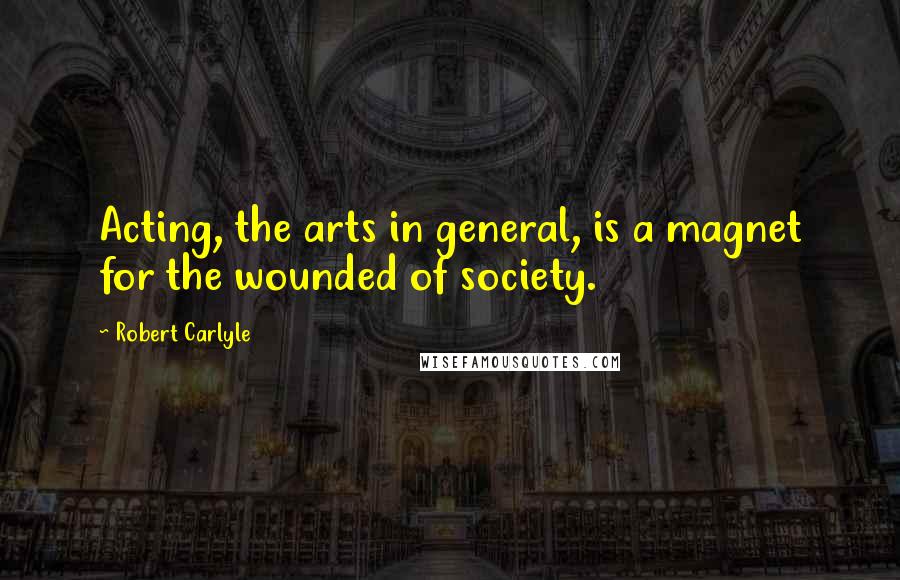 Acting, the arts in general, is a magnet for the wounded of society.

~ Robert Carlyle

WISEFAMOUSQUOTES.COM